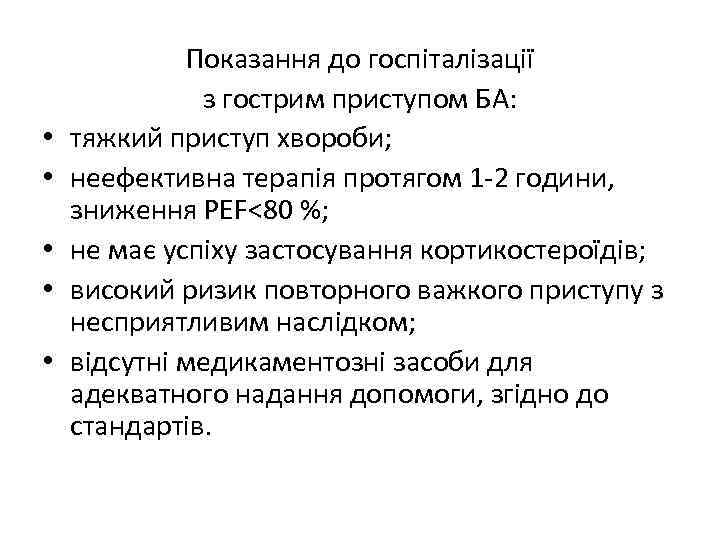 Показання до госпіталізації
з гострим приступом БА:

• тяжкий приступ хвороби;
• неефективна терапія протягом 1-2 години, зниження PEF<80 %;
• не має успіху застосування кортикостероїдів;
• високий ризик повторного важкого приступу з несприятливим наслідком;
• відсутні медикаментозні засоби для адекватного надання допомоги, згідно до стандартів.